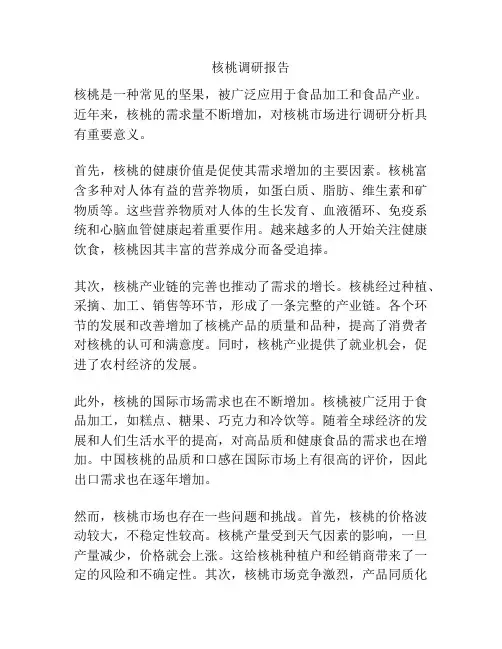 核桃调研报告

核桃是一种常见的坚果，被广泛应用于食品加工和食品产业。近年来，核桃的需求量不断增加，对核桃市场进行调研分析具有重要意义。

首先，核桃的健康价值是促使其需求增加的主要因素。核桃富含多种对人体有益的营养物质，如蛋白质、脂肪、维生素和矿物质等。这些营养物质对人体的生长发育、血液循环、免疫系统和心脑血管健康起着重要作用。越来越多的人开始关注健康饮食，核桃因其丰富的营养成分而备受追捧。

其次，核桃产业链的完善也推动了需求的增长。核桃经过种植、采摘、加工、销售等环节，形成了一条完整的产业链。各个环节的发展和改善增加了核桃产品的质量和品种，提高了消费者对核桃的认可和满意度。同时，核桃产业提供了就业机会，促进了农村经济的发展。

此外，核桃的国际市场需求也在不断增加。核桃被广泛用于食品加工，如糕点、糖果、巧克力和冷饮等。随着全球经济的发展和人们生活水平的提高，对高品质和健康食品的需求也在增加。中国核桃的品质和口感在国际市场上有很高的评价，因此出口需求也在逐年增加。

然而，核桃市场也存在一些问题和挑战。首先，核桃的价格波动较大，不稳定性较高。核桃产量受到天气因素的影响，一旦产量减少，价格就会上涨。这给核桃种植户和经销商带来了一定的风险和不确定性。其次，核桃市场竞争激烈，产品同质化